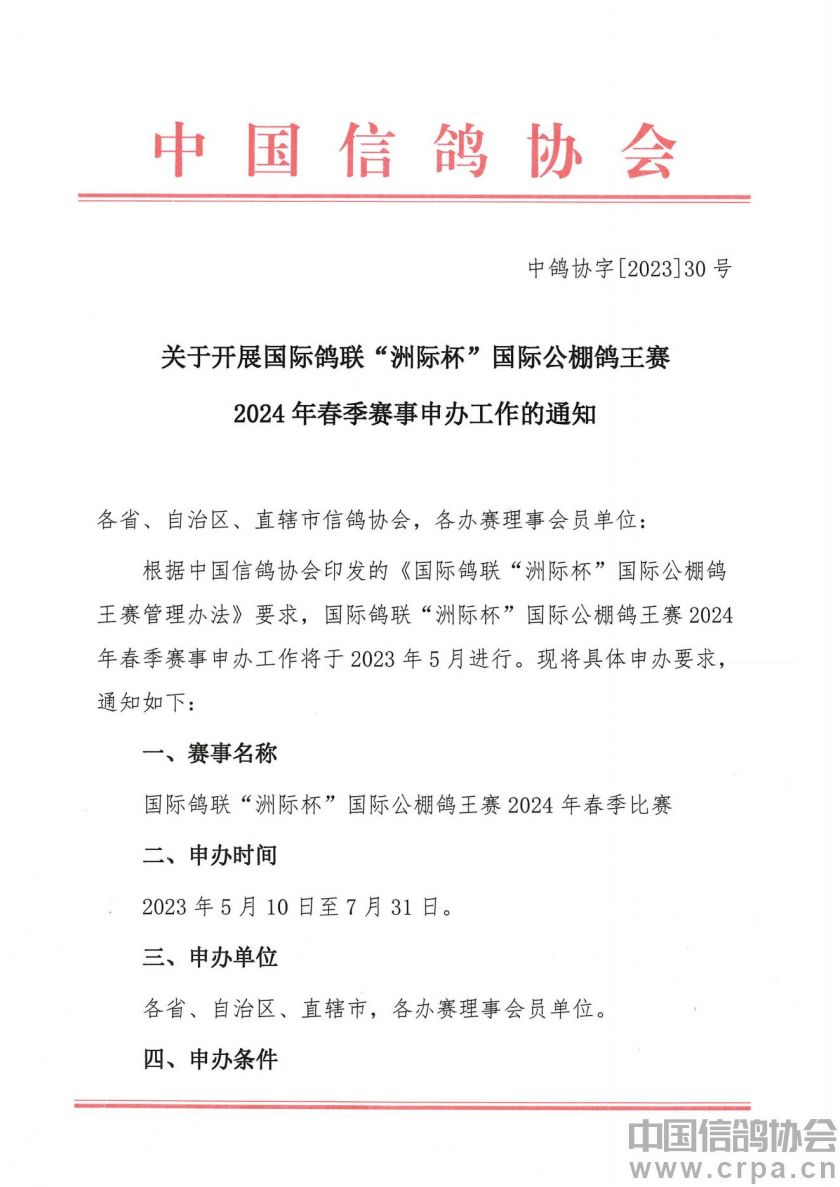 中国信鸽协会

中鸽协字[2023]30号

关于开展国际鸽联“洲际杯”国际公棚鸽王赛
2024年春季赛事申办工作的通知

各省、自治区、直辖市信鸽协会，各办赛理事会员单位：

根据中国信鸽协会印发的《国际鸽联“洲际杯”国际公棚鸽王赛管理办法》要求，国际鸽联“洲际杯”国际公棚鸽王赛2024年春季赛事申办工作将于2023年5月进行。现将具体申办要求，通知如下：

一、赛事名称

国际鸽联“洲际杯”国际公棚鸽王赛2024年春季比赛

二、申办时间

2023年5月10日至7月31日。

三、申办单位

各省、自治区、直辖市，各办赛理事会员单位。

四、申办条件

中国信鸽协会
www.crpa.cn